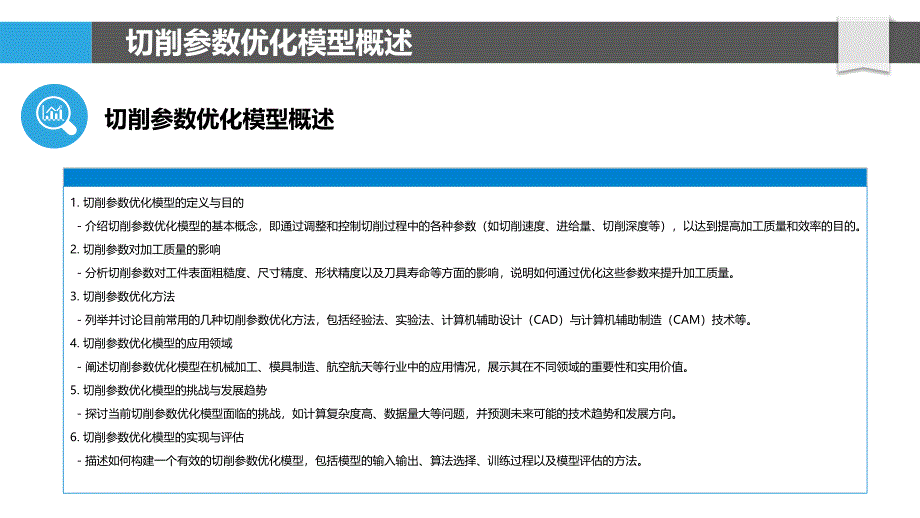 切削参数优化模型概述

切削参数优化模型概述

1. 切削参数优化模型的定义与目的

- 介绍切削参数优化模型的基本概念，即通过调整和控制切削过程中的各种参数（如切削速度、进给量、切削深度等），以达到提高加工质量和效率的目的。

2. 切削参数对加工质量的影响

- 分析切削参数对工件表面粗糙度、尺寸精度、形状精度以及刀具寿命等方面的影响，说明如何通过优化这些参数来提升加工质量。

3. 切削参数优化方法

- 列举并讨论目前常用的几种切削参数优化方法，包括经验法、实验法、计算机辅助设计（CAD）与计算机辅助制造（CAM）技术等。

4. 切削参数优化模型的应用领域

- 阐述切削参数优化模型在机械加工、模具制造、航空航天等行业中的应用情况，展示其在不同领域的重要性和实用价值。

5. 切削参数优化模型的挑战与发展趋势

- 探讨当前切削参数优化模型面临的挑战，如计算复杂度高、数据量大等问题，并预测未来可能的技术趋势和发展方向。

6. 切削参数优化模型的实现与评估

- 描述如何构建一个有效的切削参数优化模型，包括模型的输入输出、算法选择、训练过程以及模型评估的方法。